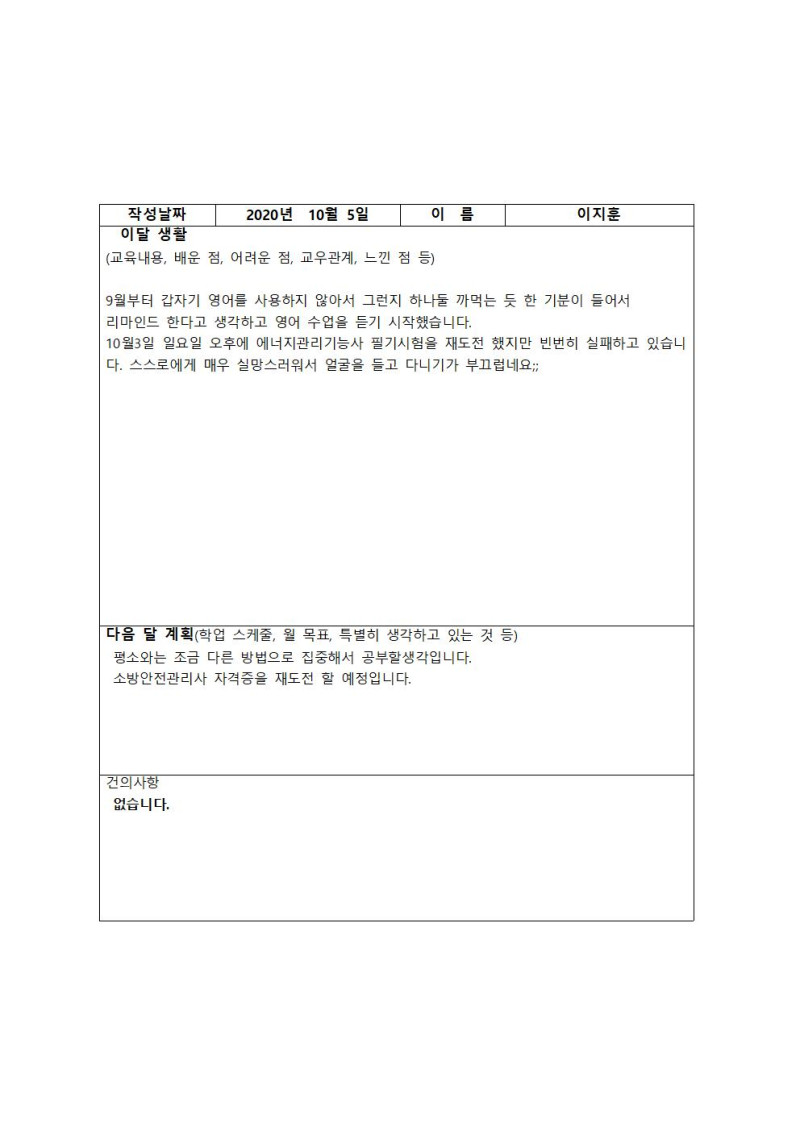 | 작성날짜 | 2020년 10월 5일 | 이 름 | 이지훈 |
|---|---|---|---|

이달 생활
(교육내용, 배운 점, 어려운 점, 교우관계, 느낀 점 등)

9월부터 갑자기 영어를 사용하지 않아서 그런지 하나둘 까먹는 듯 한 기분이 들어서 리마인드 한다고 생각하고 영어 수업을 듣기 시작했습니다.
10월3일 일요일 오후에 에너지관리기능사 필기시험을 재도전 했지만 빈번히 실패하고 있습니다. 스스로에게 매우 실망스러워서 얼굴을 들고 다니기가 부끄럽네요;;

다음 달 계획(학업 스케줄, 월 목표, 특별히 생각하고 있는 것 등)
평소와는 조금 다른 방법으로 집중해서 공부할생각입니다.
소방안전관리사 자격증을 재도전 할 예정입니다.

건의사항
없습니다.